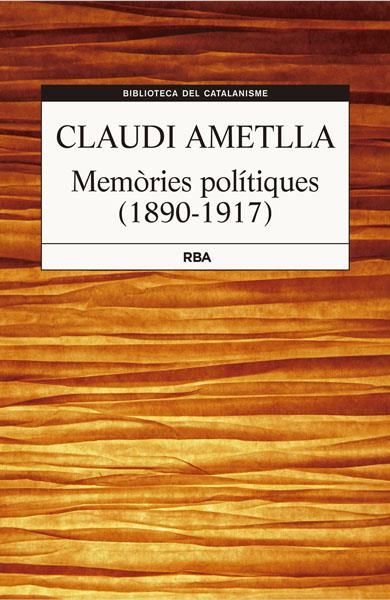 BIBLIOTECA DEL CATALANISME

CLAUDI AMETLLA

Memòries polítiques
(1890-1917)

RBA